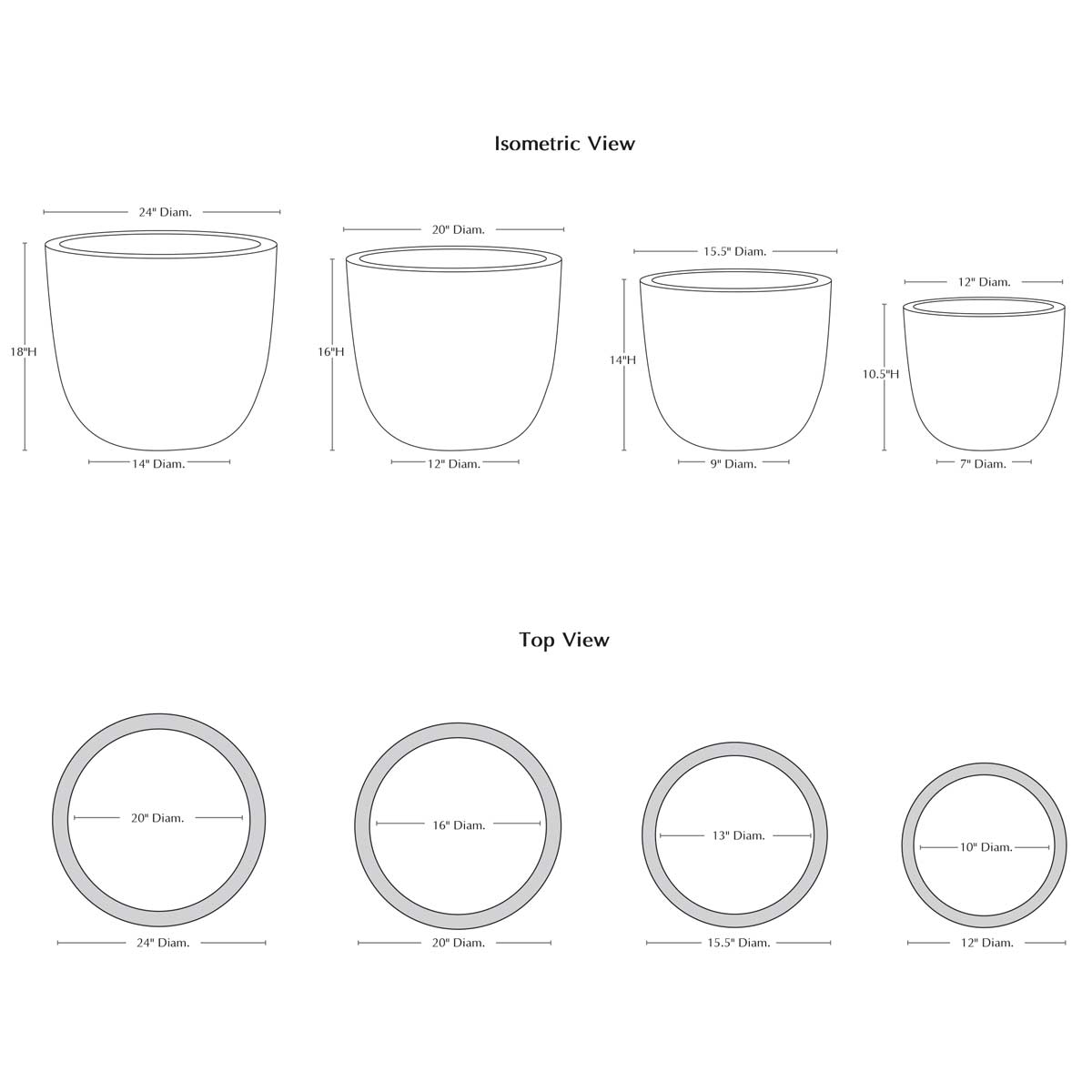 Isometric View

24" Diam.
18"H
14" Diam.

20" Diam.
16"H
12" Diam.

15.5" Diam.
14"H
9" Diam.

12" Diam.
10.5"H
7" Diam.

Top View

20" Diam.
24" Diam.

16" Diam.
20" Diam.

13" Diam.
15.5" Diam.

10" Diam.
12" Diam.